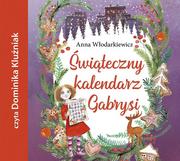 czyta Dominika Kluźniak

Anna Włodarkiewicz

Świąteczny kalendarz Gabrysi